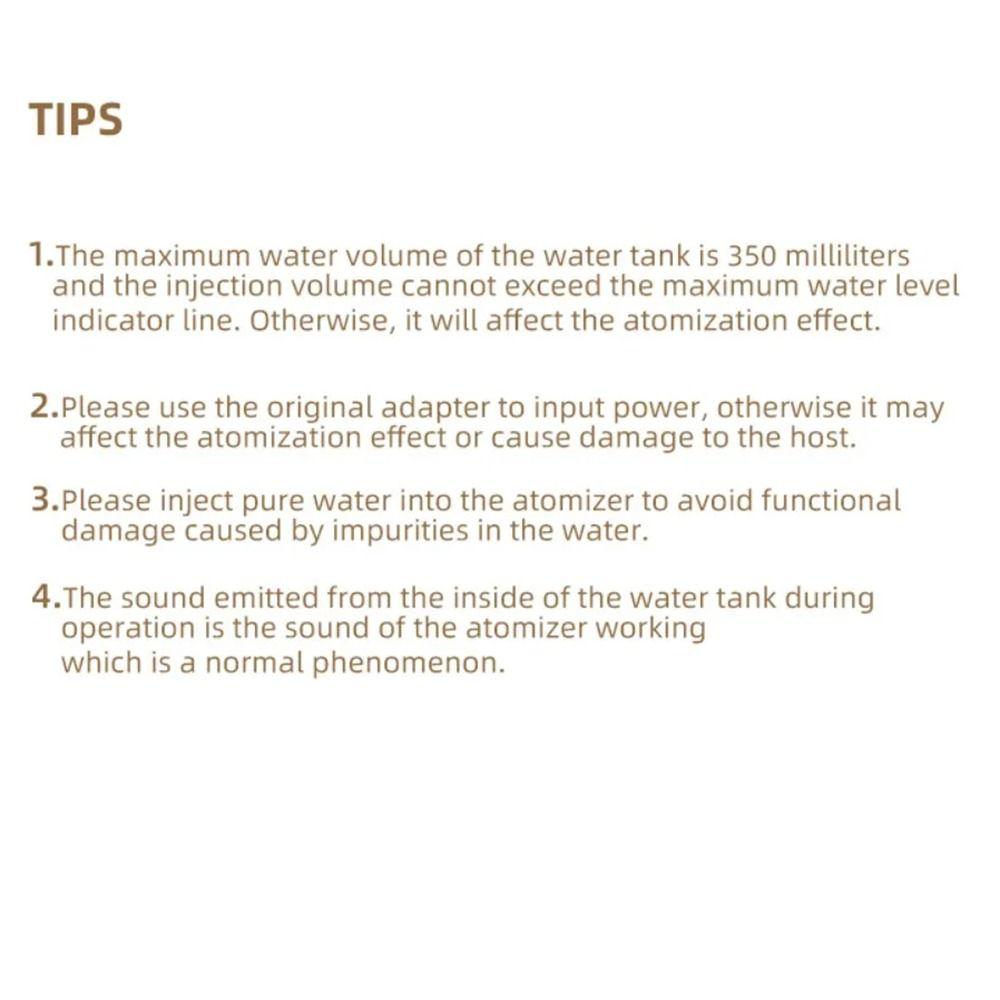 TIPS

1.The maximum water volume of the water tank is 350 milliliters and the injection volume cannot exceed the maximum water level indicator line. Otherwise, it will affect the atomization effect.

2.Please use the original adapter to input power, otherwise it may affect the atomization effect or cause damage to the host.

3.Please inject pure water into the atomizer to avoid functional damage caused by impurities in the water.

4.The sound emitted from the inside of the water tank during operation is the sound of the atomizer working which is a normal phenomenon.